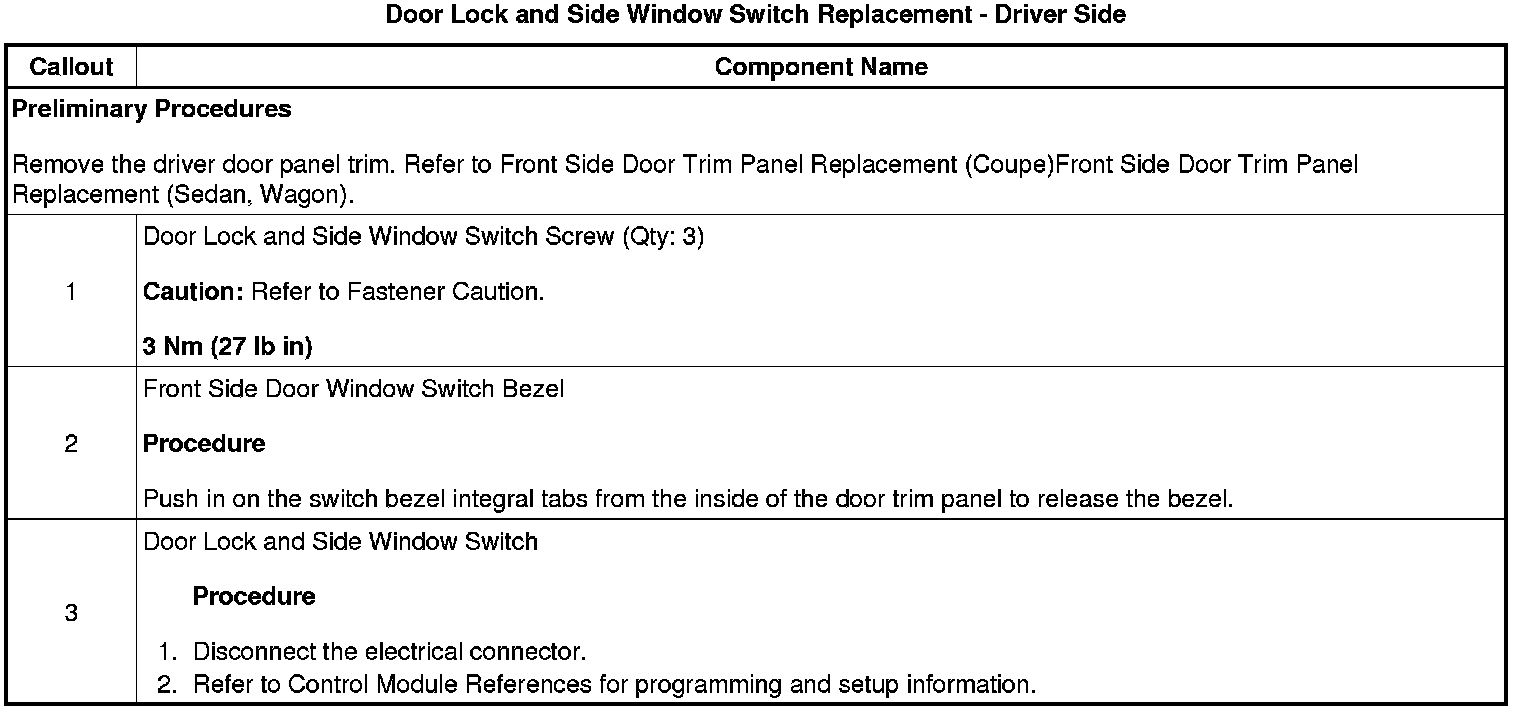 Door Lock and Side Window Switch Replacement - Driver Side

| Callout | Component Name |
|---|---|
| Preliminary Procedures<br><br>Remove the driver door panel trim. Refer to Front Side Door Trim Panel Replacement (Coupe)Front Side Door Trim Panel Replacement (Sedan, Wagon). | |
| 1 | Door Lock and Side Window Switch Screw (Qty: 3)<br><br>Caution: Refer to Fastener Caution.<br><br>3 Nm (27 lb in) |
| 2 | Front Side Door Window Switch Bezel<br><br>Procedure<br><br>Push in on the switch bezel integral tabs from the inside of the door trim panel to release the bezel. |
| 3 | Door Lock and Side Window Switch<br><br>Procedure<br><br>1. Disconnect the electrical connector.<br>2. Refer to Control Module References for programming and setup information. |